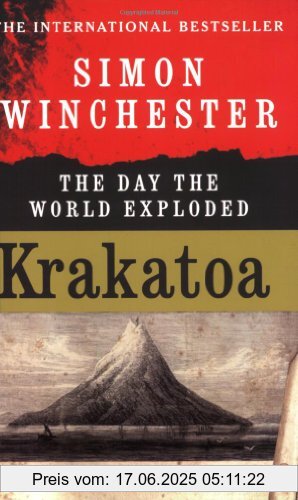 THE INTERNATIONAL BESTSELLER

SIMON WINCHESTER

THE DAY THE WORLD EXPLODED

Krakatoa

Preis vom: 17.06.2025 05:11:22